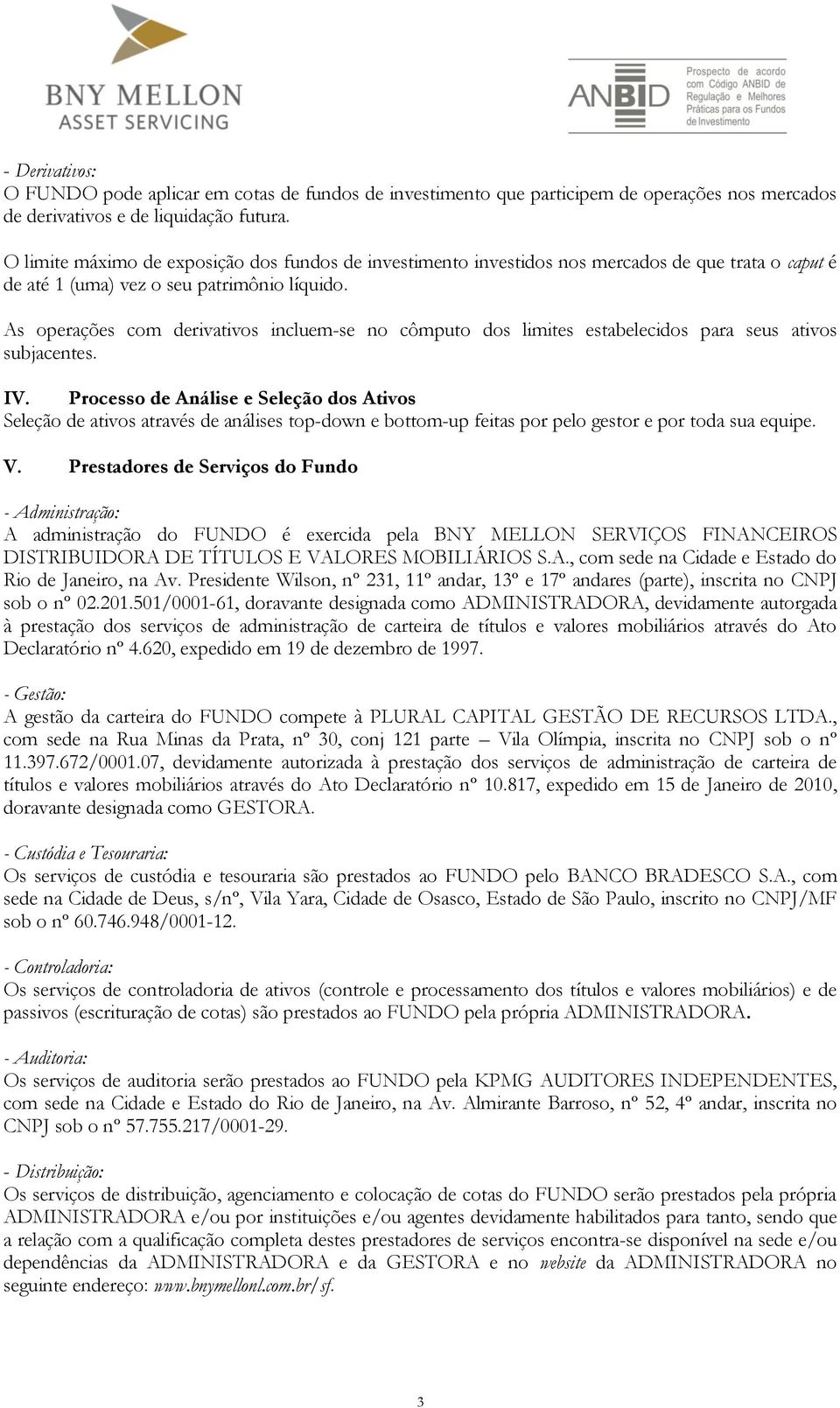 BNY MELLON
ASSET SERVICING

ANBID
Prospecto de acordo com Código ANBID de Regulação e Melhores Práticas para os Fundos de Investimento

- Derivativos:
O FUNDO pode aplicar em cotas de fundos de investimento que participem de operações nos mercados de derivativos e de liquidação futura.

O limite máximo de exposição dos fundos de investimento investidos nos mercados de que trata o caput é de até 1 (uma) vez o seu patrimônio líquido.

As operações com derivativos incluem-se no cômputo dos limites estabelecidos para seus ativos subjacentes.

IV. Processo de Análise e Seleção dos Ativos
Seleção de ativos através de análises top-down e bottom-up feitas por pelo gestor e por toda sua equipe.

V. Prestadores de Serviços do Fundo

- Administração:
A administração do FUNDO é exercida pela BNY MELLON SERVIÇOS FINANCEIROS DISTRIBUIDORA DE TÍTULOS E VALORES MOBILIÁRIOS S.A., com sede na Cidade e Estado do Rio de Janeiro, na Av. Presidente Wilson, nº 231, 11º andar, 13º e 17º andares (parte), inscrita no CNPJ sob o nº 02.201.501/0001-61, doravante designada como ADMINISTRADORA, devidamente autorgada à prestação dos serviços de administração de carteira de títulos e valores mobiliários através do Ato Declaratório nº 4.620, expedido em 19 de dezembro de 1997.

- Gestão:
A gestão da carteira do FUNDO compete à PLURAL CAPITAL GESTÃO DE RECURSOS LTDA., com sede na Rua Minas da Prata, nº 30, conj 121 parte – Vila Olímpia, inscrita no CNPJ sob o nº 11.397.672/0001.07, devidamente autorizada à prestação dos serviços de administração de carteira de títulos e valores mobiliários através do Ato Declaratório nº 10.817, expedido em 15 de Janeiro de 2010, doravante designada como GESTORA.

- Custódia e Tesouraria:
Os serviços de custódia e tesouraria são prestados ao FUNDO pelo BANCO BRADESCO S.A., com sede na Cidade de Deus, s/nº, Vila Yara, Cidade de Osasco, Estado de São Paulo, inscrito no CNPJ/MF sob o nº 60.746.948/0001-12.

- Controladoria:
Os serviços de controladoria de ativos (controle e processamento dos títulos e valores mobiliários) e de passivos (escrituração de cotas) são prestados ao FUNDO pela própria ADMINISTRADORA.

- Auditoria:
Os serviços de auditoria serão prestados ao FUNDO pela KPMG AUDITORES INDEPENDENTES, com sede na Cidade e Estado do Rio de Janeiro, na Av. Almirante Barroso, nº 52, 4º andar, inscrita no CNPJ sob o nº 57.755.217/0001-29.

- Distribuição:
Os serviços de distribuição, agenciamento e colocação de cotas do FUNDO serão prestados pela própria ADMINISTRADORA e/ou por instituições e/ou agentes devidamente habilitados para tanto, sendo que a relação com a qualificação completa destes prestadores de serviços encontra-se disponível na sede e/ou dependências da ADMINISTRADORA e da GESTORA e no website da ADMINISTRADORA no seguinte endereço: www.bnymellonl.com.br/sf.

3